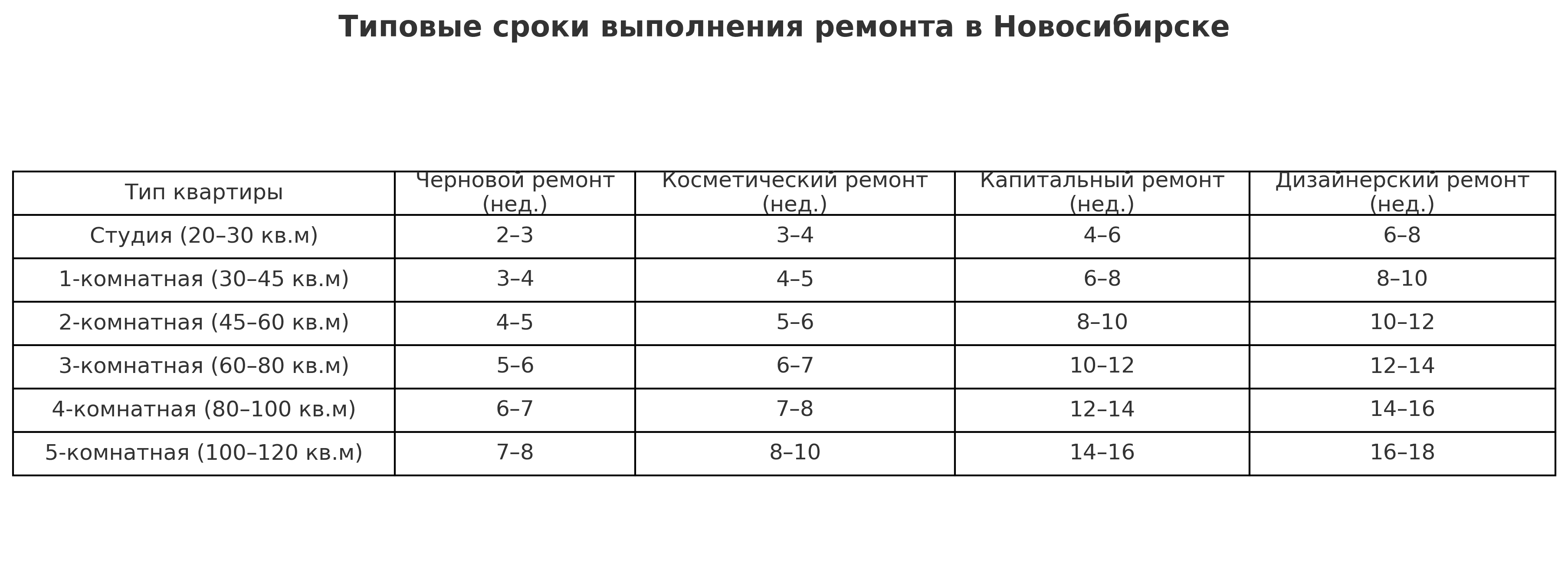 Типовые сроки выполнения ремонта в Новосибирске

| Тип квартиры | Черновой ремонт (нед.) | Косметический ремонт (нед.) | Капитальный ремонт (нед.) | Дизайнерский ремонт (нед.) |
|---|---|---|---|---|
| Студия (20–30 кв.м) | 2–3 | 3–4 | 4–6 | 6–8 |
| 1-комнатная (30–45 кв.м) | 3–4 | 4–5 | 6–8 | 8–10 |
| 2-комнатная (45–60 кв.м) | 4–5 | 5–6 | 8–10 | 10–12 |
| 3-комнатная (60–80 кв.м) | 5–6 | 6–7 | 10–12 | 12–14 |
| 4-комнатная (80–100 кв.м) | 6–7 | 7–8 | 12–14 | 14–16 |
| 5-комнатная (100–120 кв.м) | 7–8 | 8–10 | 14–16 | 16–18 |